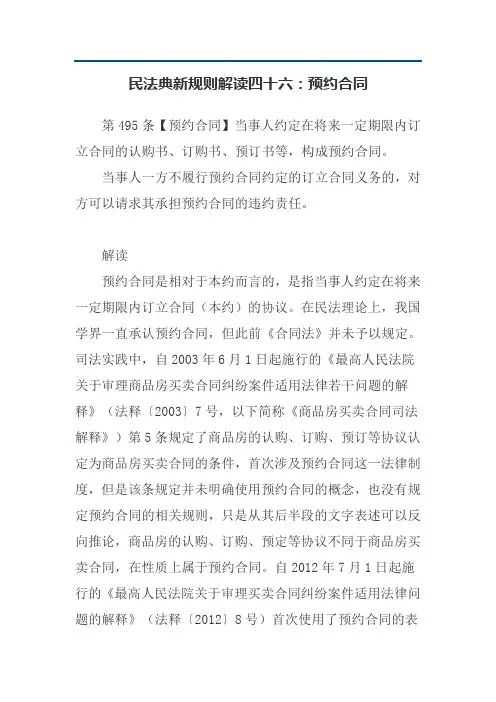 民法典新规则解读四十六：预约合同

第 495 条【预约合同】当事人约定在将来一定期限内订立合同的认购书、订购书、预订书等，构成预约合同。

当事人一方不履行预约合同约定的订立合同义务的，对方可以请求其承担预约合同的违约责任。

解读

预约合同是相对于本约而言的，是指当事人约定在将来一定期限内订立合同（本约）的协议。在民法理论上，我国学界一直承认预约合同，但此前《合同法》并未予以规定。司法实践中，自 2003 年 6 月 1 日起施行的《最高人民法院关于审理商品房买卖合同纠纷案件适用法律若干问题的解释》（法释〔2003〕7 号，以下简称《商品房买卖合同司法解释》）第 5 条规定了商品房的认购、订购、预订等协议认定为商品房买卖合同的条件，首次涉及预约合同这一法律制度，但是该条规定并未明确使用预约合同的概念，也没有规定预约合同的相关规则，只是从其后半段的文字表述可以反向推论，商品房的认购、订购、预定等协议不同于商品房买卖合同，在性质上属于预约合同。自 2012 年 7 月 1 日起施行的《最高人民法院关于审理买卖合同纠纷案件适用法律问题的解释》（法释〔2012〕8 号）首次使用了预约合同的表